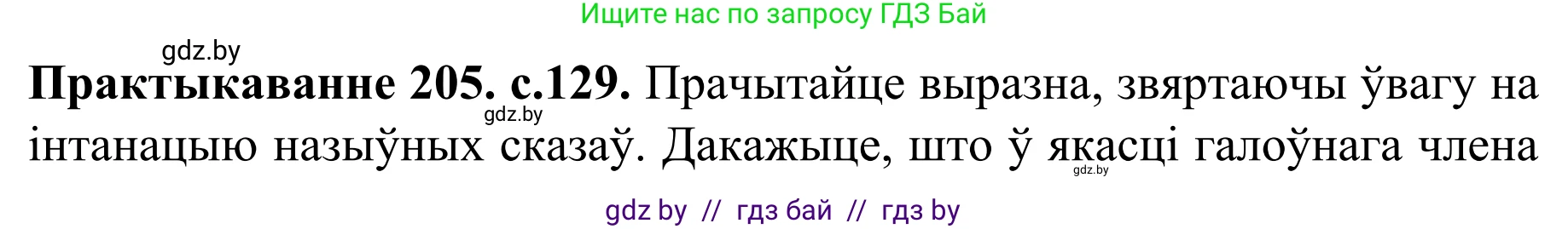 Ищите нас по запросу ГДЗ Бай

gdz.by

**Практыкаванне 205. с.129.** Прачытайце выразна, звяртаючы ўвагу на інтанацыю назыўных сказаў. Дакажыце, што ў якасці галоўнага члена

gdz.by

gdz.by

gdz by // гдз бай // гдз by